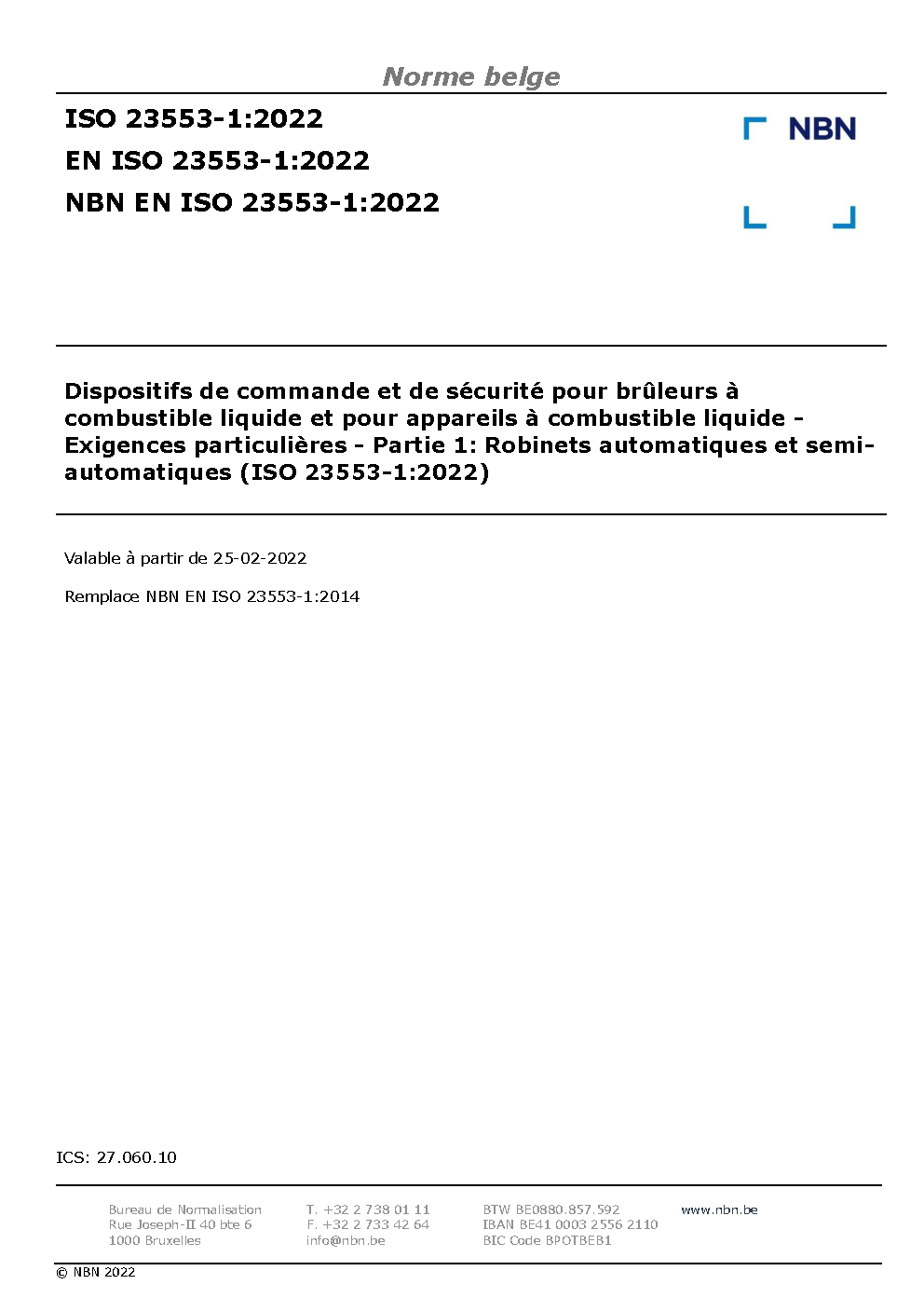 Norme belge

ISO 23553-1:2022
EN ISO 23553-1:2022
NBN EN ISO 23553-1:2022

NBN

Dispositifs de commande et de sécurité pour brûleurs à combustible liquide et pour appareils à combustible liquide - Exigences particulières - Partie 1: Robinets automatiques et semi-automatiques (ISO 23553-1:2022)

Valable à partir de 25-02-2022

Remplace NBN EN ISO 23553-1:2014

ICS: 27.060.10

Bureau de Normalisation
Rue Joseph-II 40 bte 6
1000 Bruxelles

T. +32 2 738 01 11
F. +32 2 733 42 64
info@nbn.be

BTW BE0880.857.592
IBAN BE41 0003 2556 2110
BIC Code BPOTBEB1

www.nbn.be

© NBN 2022